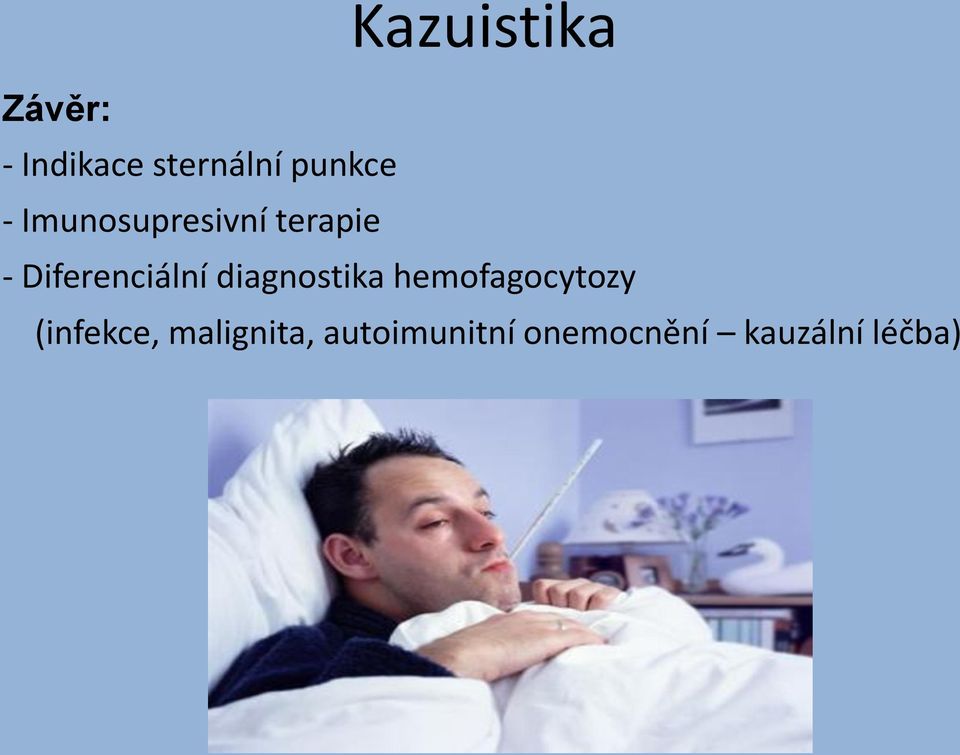 Kazuistika

Závěr:

- Indikace sternální punkce

- Imunosupresivní terapie

- Diferenciální diagnostika hemofagocytozy
(infekce, malignita, autoimunitní onemocnění – kauzální léčba)